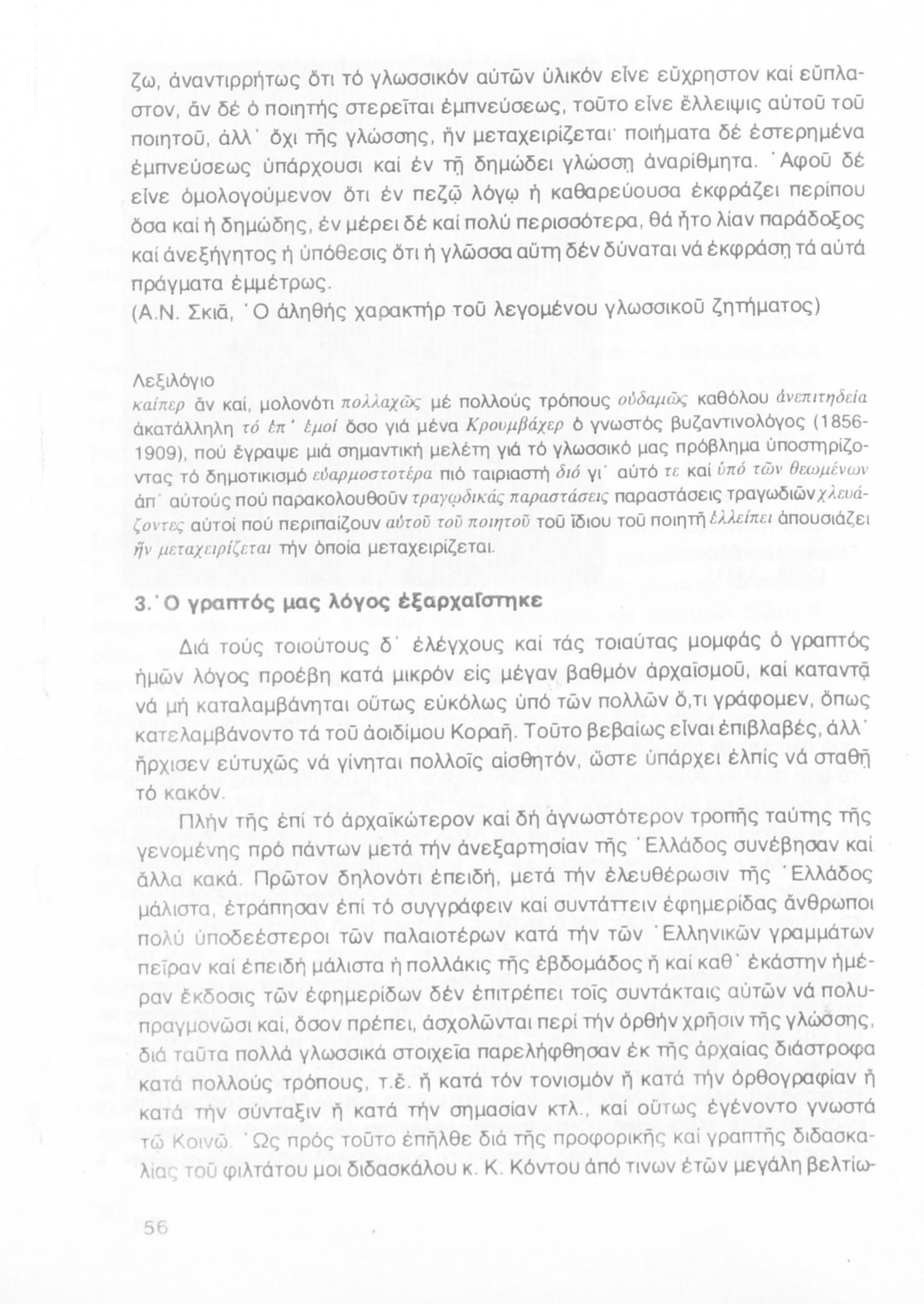 ζω, ἀναντιρρήτως ὅτι τό γλωσσικόν αὐτῶν ὑλικόν εἶνε εὔχρηστον καί εὔπλαστον, ἄν δέ ὁ ποιητής στερεῖται ἐμπνεύσεως, τοῦτο εἶνε ἔλλειψις αὐτοῦ τοῦ ποιητοῦ, ἀλλ' ὄχι τῆς γλώσσης, ἥν μεταχειρίζεται· ποιήματα δέ ἐστερημένα ἐμπνεύσεως ὑπάρχουσι καί ἐν τῇ δημώδει γλώσσῃ ἀναρίθμητα. Ἀφοῦ δέ εἶνε ὁμολογούμενον ὅτι ἐν πεζῷ λόγῳ ἡ καθαρεύουσα ἐκφράζει περίπου ὅσα καί ἡ δημώδης, ἐν μέρει δέ καί πολύ περισσότερα, θά ἦτο λίαν παράδοξος καί ἀνεξήγητος ἡ ὑπόθεσις ὅτι ἡ γλῶσσα αὕτη δέν δύναται νά ἐκφράσῃ τά αὐτά πράγματα ἐμμέτρως.
(Α.Ν. Σκιᾶ, Ὁ ἀληθής χαρακτήρ τοῦ λεγομένου γλωσσικοῦ ζητήματος)

Λεξιλόγιο
καίπερ ἄν καί, μολονότι πολλαχῶς μέ πολλούς τρόπους οὐδαμῶς καθόλου ἀνεπιτηδεία ἀκατάλληλη τό ἐπ' ἐμοί ὅσο γιά μένα Κρουμβάχερ ὁ γνωστός βυζαντινολόγος (1856-1909), πού ἔγραψε μιά σημαντική μελέτη γιά τό γλωσσικό μας πρόβλημα ὑποστηρίζοντας τό δημοτικισμό εὐαρμοστοτέρα πιό ταιριαστή διό γι' αὐτό τε καί ὑπό τῶν θεωμένων ἀπ' αὐτούς πού παρακολουθοῦν τραγῳδικάς παραστάσεις παραστάσεις τραγωδιῶν χλευάζοντες αὐτοί πού περιπαίζουν αὐτοῦ τοῦ ποιητοῦ τοῦ ἴδιου τοῦ ποιητῆ ἐλλείπει ἀπουσιάζει ἥν μεταχειρίζεται τήν ὁποία μεταχειρίζεται.

3. Ὁ γραπτός μας λόγος ἐξαρχαΐστηκε

Διά τούς τοιούτους δ' ἐλέγχους καί τάς τοιαύτας μομφάς ὁ γραπτός ἡμῶν λόγος προέβη κατά μικρόν εἰς μέγαν βαθμόν ἀρχαϊσμοῦ, καί καταντᾷ νά μή καταλαμβάνηται οὕτως εὐκόλως ὑπό τῶν πολλῶν ὅ,τι γράφομεν, ὅπως κατελαμβάνοντο τά τοῦ ἀοιδίμου Κοραῆ. Τοῦτο βεβαίως εἶναι ἐπιβλαβές, ἀλλ' ἤρχισεν εὐτυχῶς νά γίνηται πολλοῖς αἰσθητόν, ὥστε ὑπάρχει ἐλπίς νά σταθῇ τό κακόν.

Πλήν τῆς ἐπί τό ἀρχαϊκώτερον καί δή ἀγνωστότερον τροπῆς ταύτης τῆς γενομένης πρό πάντων μετά τήν ἀνεξαρτησίαν τῆς Ἑλλάδος συνέβησαν καί ἄλλα κακά. Πρῶτον δηλονότι ἐπειδή, μετά τήν ἐλευθέρωσιν τῆς Ἑλλάδος μάλιστα, ἐτράπησαν ἐπί τό συγγράφειν καί συντάττειν ἐφημερίδας ἄνθρωποι πολύ ὑποδεέστεροι τῶν παλαιοτέρων κατά τήν τῶν Ἑλληνικῶν γραμμάτων πεῖραν καί ἐπειδή μάλιστα ἡ πολλάκις τῆς ἑβδομάδος ἤ καί καθ' ἑκάστην ἡμέραν ἔκδοσις τῶν ἐφημερίδων δέν ἐπιτρέπει τοῖς συντάκταις αὐτῶν νά πολυπραγμονῶσι καί, ὅσον πρέπει, ἀσχολῶνται περί τήν ὀρθήν χρῆσιν τῆς γλώσσης, διά ταῦτα πολλά γλωσσικά στοιχεῖα παρελήφθησαν ἐκ τῆς ἀρχαίας διάστροφα κατά πολλούς τρόπους, τ.ἔ. ἤ κατά τόν τονισμόν ἤ κατά τήν ὀρθογραφίαν ἤ κατά τήν σύνταξιν ἤ κατά τήν σημασίαν κτλ., καί οὕτως ἐγένοντο γνωστά τῷ Κοινῷ. Ὡς πρός τοῦτο ἐπῆλθε διά τῆς προφορικῆς καί γραπτῆς διδασκαλίας τοῦ φιλτάτου μοι διδασκάλου κ. Κ. Κόντου ἀπό τινων ἐτῶν μεγάλη βελτίω-

56